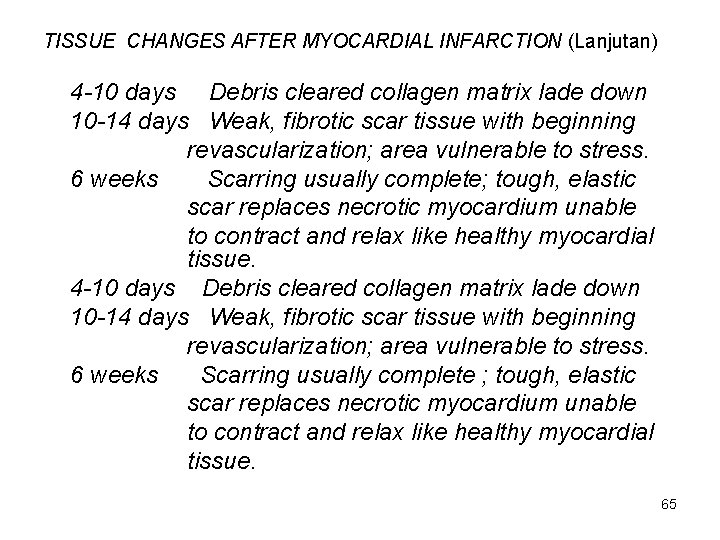 TISSUE CHANGES AFTER MYOCARDIAL INFARCTION (Lanjutan)

4-10 days Debris cleared collagen matrix lade down
10-14 days Weak, fibrotic scar tissue with beginning revascularization; area vulnerable to stress.
6 weeks Scarring usually complete; tough, elastic scar replaces necrotic myocardium unable to contract and relax like healthy myocardial tissue.
4-10 days Debris cleared collagen matrix lade down
10-14 days Weak, fibrotic scar tissue with beginning revascularization; area vulnerable to stress.
6 weeks Scarring usually complete ; tough, elastic scar replaces necrotic myocardium unable to contract and relax like healthy myocardial tissue.

65